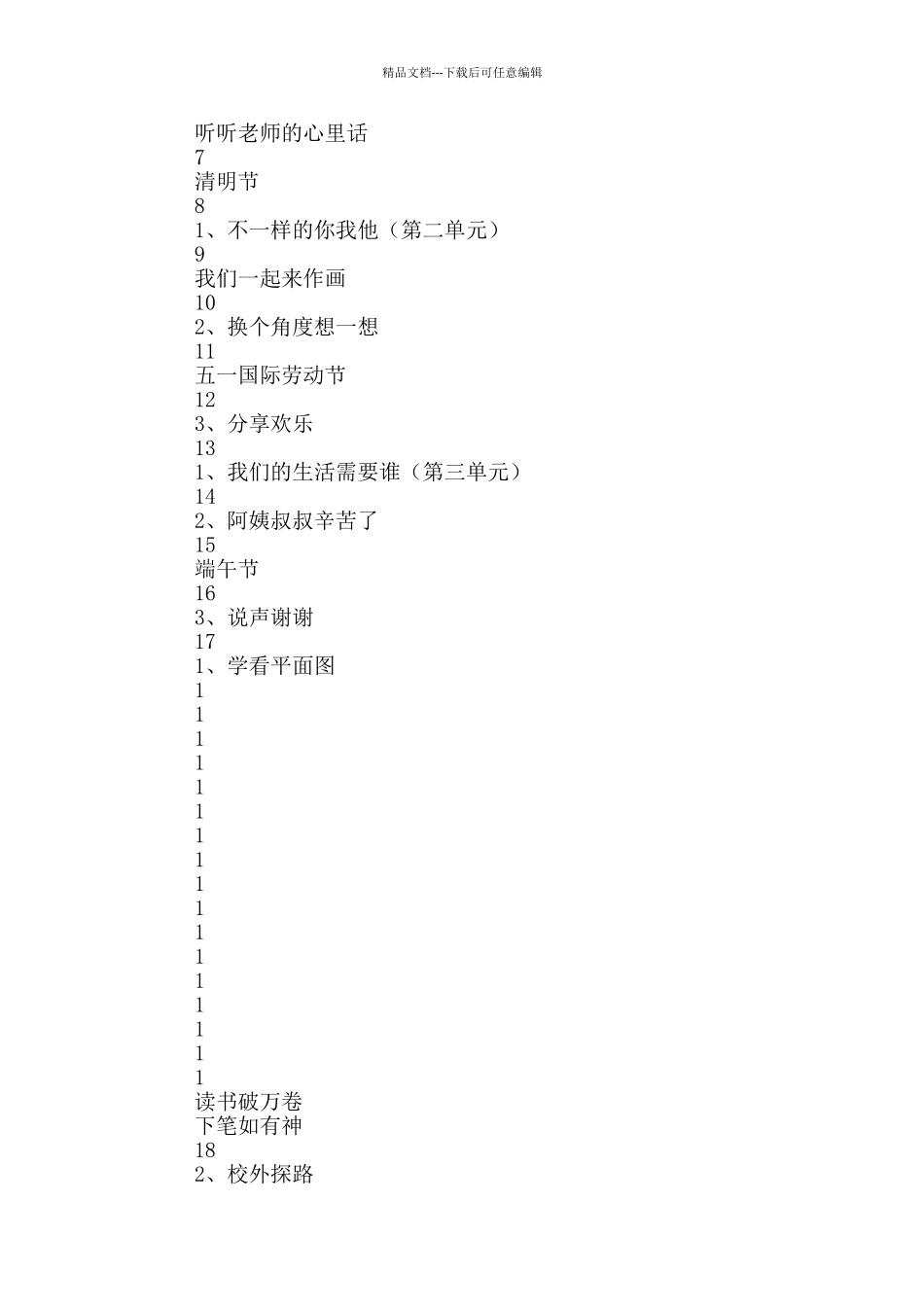 精品文档---下载后可任意编辑

听听老师的心里话
7
清明节
8
1、不一样的你我他（第二单元）
9
我们一起来作画
10
2、换个角度想一想
11
五一国际劳动节
12
3、分享欢乐
13
1、我们的生活需要谁（第三单元）
14
2、阿姨叔叔辛苦了
15
端午节
16
3、说声谢谢
17
1、学看平面图
1
1
1
1
1
1
1
1
1
1
1
1
1
1
1
1
1
读书破万卷
下笔如有神
18
2、校外探路